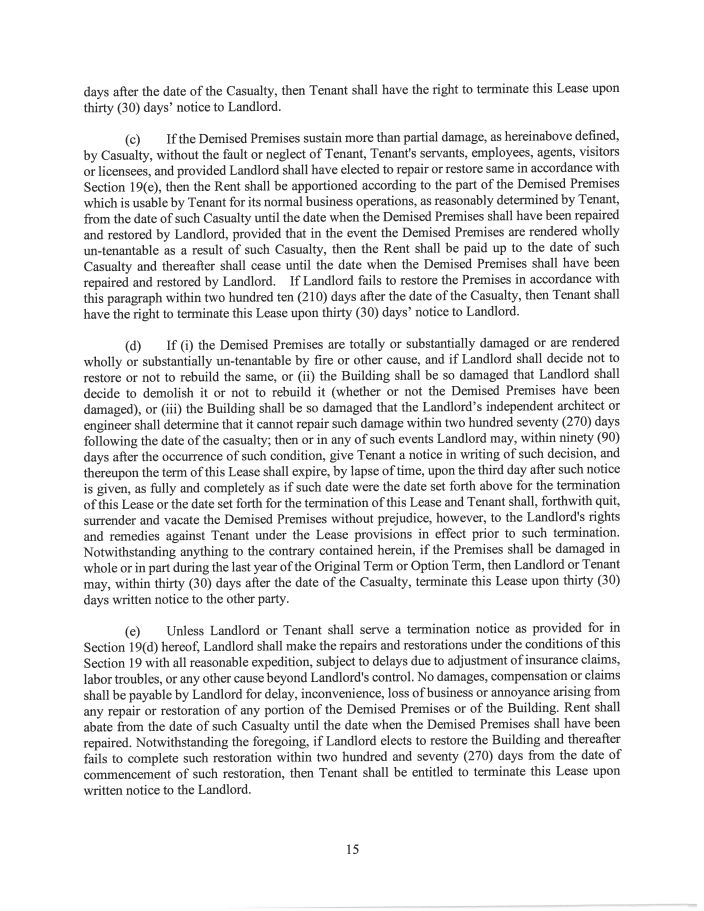 days after the date of the Casualty, then Tenant shall have the right to terminate this Lease upon thirty (30) days' notice to Landlord.

(c) If the Demised Premises sustain more than partial damage, as hereinabove defined, by Casualty, without the fault or neglect of Tenant, Tenant's servants, employees, agents, visitors or licensees, and provided Landlord shall have elected to repair or restore same in accordance with Section 19(e), then the Rent shall be apportioned according to the part of the Demised Premises which is usable by Tenant for its normal business operations, as reasonably determined by Tenant, from the date of such Casualty until the date when the Demised Premises shall have been repaired and restored by Landlord, provided that in the event the Demised Premises are rendered wholly un-tenantable as a result of such Casualty, then the Rent shall be paid up to the date of such Casualty and thereafter shall cease until the date when the Demised Premises shall have been repaired and restored by Landlord. If Landlord fails to restore the Premises in accordance with this paragraph within two hundred ten (210) days after the date of the Casualty, then Tenant shall have the right to terminate this Lease upon thirty (30) days' notice to Landlord.

(d) If (i) the Demised Premises are totally or substantially damaged or are rendered wholly or substantially un-tenantable by fire or other cause, and if Landlord shall decide not to restore or not to rebuild the same, or (ii) the Building shall be so damaged that Landlord shall decide to demolish it or not to rebuild it (whether or not the Demised Premises have been damaged), or (iii) the Building shall be so damaged that the Landlord's independent architect or engineer shall determine that it cannot repair such damage within two hundred seventy (270) days following the date of the casualty; then or in any of such events Landlord may, within ninety (90) days after the occurrence of such condition, give Tenant a notice in writing of such decision, and thereupon the term of this Lease shall expire, by lapse of time, upon the third day after such notice is given, as fully and completely as if such date were the date set forth above for the termination of this Lease or the date set forth for the termination of this Lease and Tenant shall, forthwith quit, surrender and vacate the Demised Premises without prejudice, however, to the Landlord's rights and remedies against Tenant under the Lease provisions in effect prior to such termination. Notwithstanding anything to the contrary contained herein, if the Premises shall be damaged in whole or in part during the last year of the Original Term or Option Term, then Landlord or Tenant may, within thirty (30) days after the date of the Casualty, terminate this Lease upon thirty (30) days written notice to the other party.

(e) Unless Landlord or Tenant shall serve a termination notice as provided for in Section 19(d) hereof, Landlord shall make the repairs and restorations under the conditions of this Section 19 with all reasonable expedition, subject to delays due to adjustment of insurance claims, labor troubles, or any other cause beyond Landlord's control. No damages, compensation or claims shall be payable by Landlord for delay, inconvenience, loss of business or annoyance arising from any repair or restoration of any portion of the Demised Premises or of the Building. Rent shall abate from the date of such Casualty until the date when the Demised Premises shall have been repaired. Notwithstanding the foregoing, if Landlord elects to restore the Building and thereafter fails to complete such restoration within two hundred and seventy (270) days from the date of commencement of such restoration, then Tenant shall be entitled to terminate this Lease upon written notice to the Landlord.

15